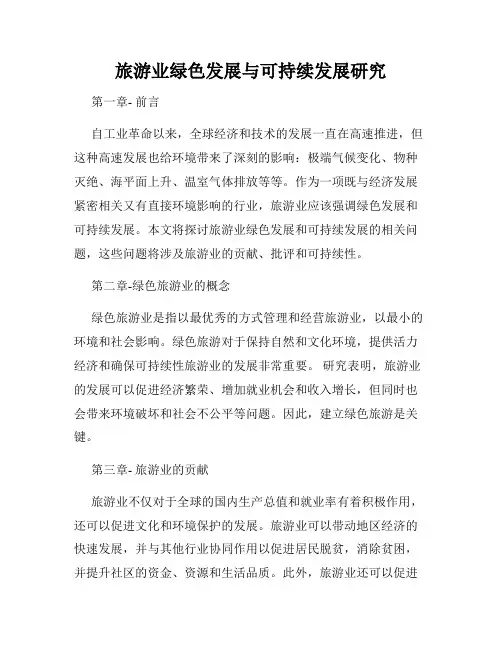 旅游业绿色发展与可持续发展研究

第一章- 前言

自工业革命以来，全球经济和技术的发展一直在高速推进，但这种高速发展也给环境带来了深刻的影响：极端气候变化、物种灭绝、海平面上升、温室气体排放等等。作为一项既与经济发展紧密相关又有直接环境影响的行业，旅游业应该强调绿色发展和可持续发展。本文将探讨旅游业绿色发展和可持续发展的相关问题，这些问题将涉及旅游业的贡献、批评和可持续性。

第二章-绿色旅游业的概念

绿色旅游业是指以最优秀的方式管理和经营旅游业，以最小的环境和社会影响。绿色旅游对于保持自然和文化环境，提供活力经济和确保可持续性旅游业的发展非常重要。 研究表明，旅游业的发展可以促进经济繁荣、增加就业机会和收入增长，但同时也会带来环境破坏和社会不公平等问题。因此，建立绿色旅游是关键。

第三章- 旅游业的贡献

旅游业不仅对于全球的国内生产总值和就业率有着积极作用，还可以促进文化和环境保护的发展。旅游业可以带动地区经济的快速发展，并与其他行业协同作用以促进居民脱贫，消除贫困，并提升社区的资金、资源和生活品质。此外，旅游业还可以促进